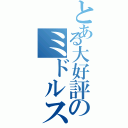 とある大好評の
ミドルス